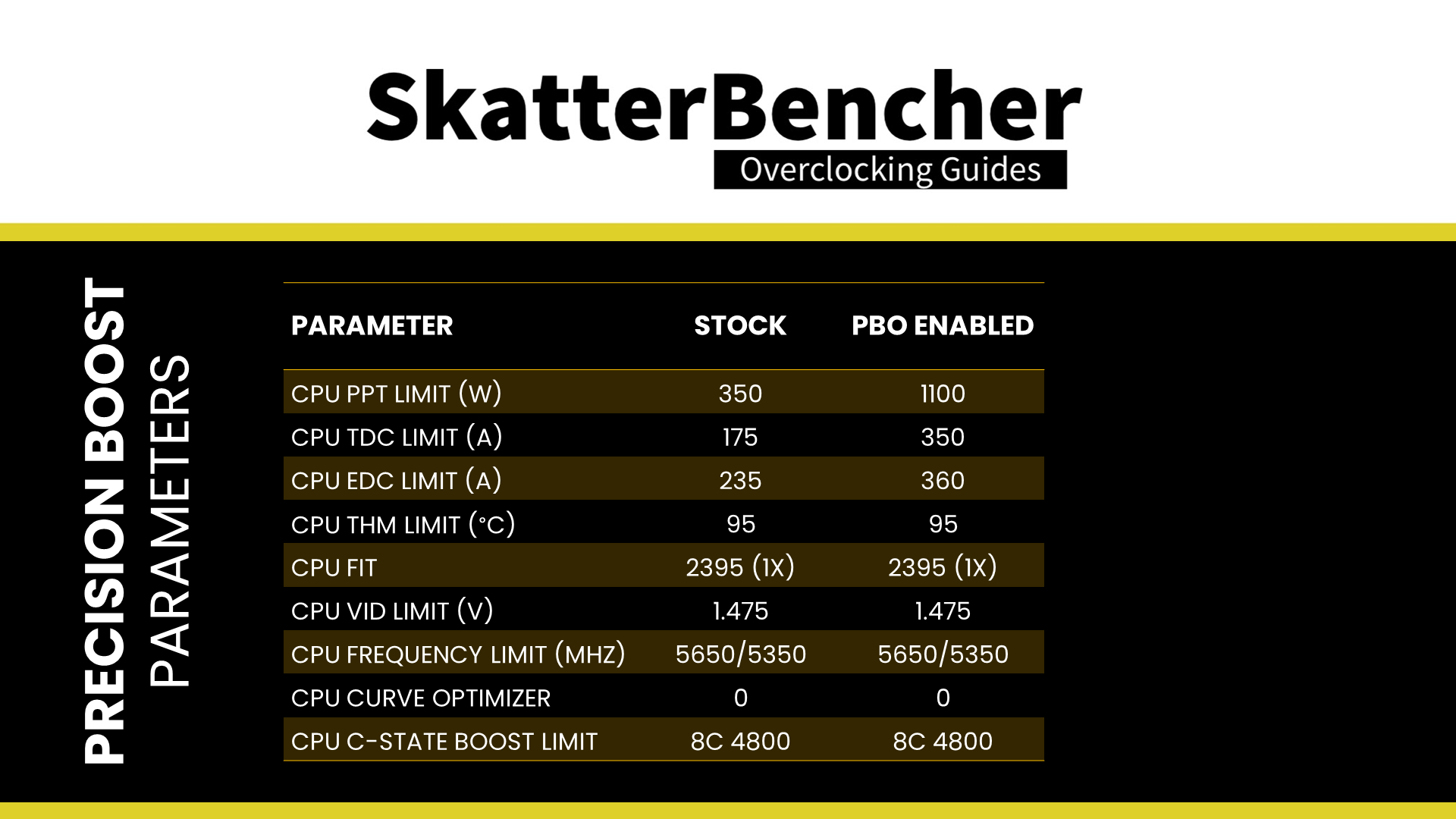 SkatterBencher
Overclocking Guides

PRECISION BOOST PARAMETERS

| PARAMETER | STOCK | PBO ENABLED |
|---|---|---|
| CPU PPT LIMIT (W) | 350 | 1100 |
| CPU TDC LIMIT (A) | 175 | 350 |
| CPU EDC LIMIT (A) | 235 | 360 |
| CPU THM LIMIT (°C) | 95 | 95 |
| CPU FIT | 2395 (1X) | 2395 (1X) |
| CPU VID LIMIT (V) | 1.475 | 1.475 |
| CPU FREQUENCY LIMIT (MHZ) | 5650/5350 | 5650/5350 |
| CPU CURVE OPTIMIZER | 0 | 0 |
| CPU C-STATE BOOST LIMIT | 8C 4800 | 8C 4800 |